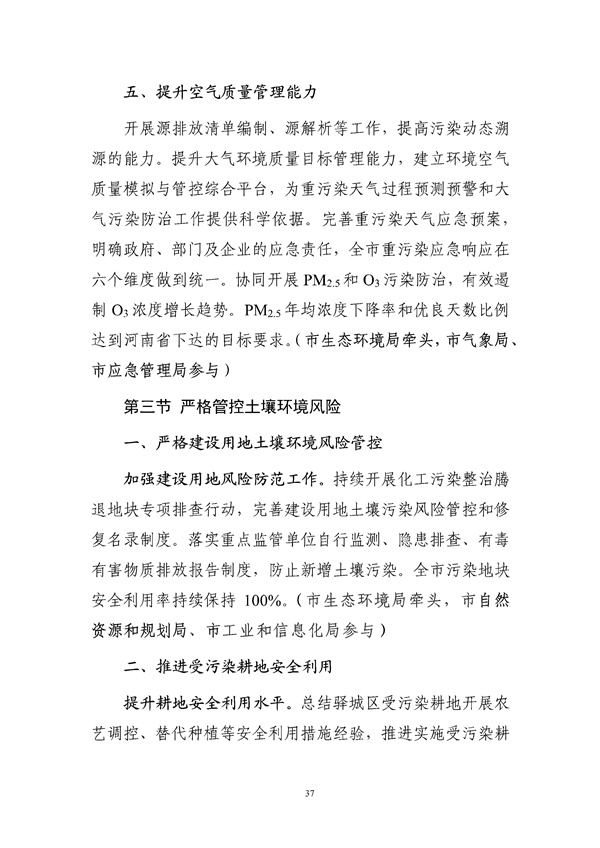 五、提升空气质量管理能力

开展源排放清单编制、源解析等工作，提高污染动态溯源的能力。提升大气环境质量目标管理能力，建立环境空气质量模拟与管控综合平台，为重污染天气过程预测预警和大气污染防治工作提供科学依据。完善重污染天气应急预案，明确政府、部门及企业的应急责任，全市重污染应急响应在六个维度做到统一。协同开展 $PM_{2.5}$ 和 $O_3$ 污染防治，有效遏制 $O_3$ 浓度增长趋势。$PM_{2.5}$ 年均浓度下降率和优良天数比例达到河南省下达的目标要求。（市生态环境局牵头，市气象局、市应急管理局参与）

第三节 严格管控土壤环境风险

一、严格建设用地土壤环境风险管控

加强建设用地风险防范工作。持续开展化工污染整治腾退地块专项排查行动，完善建设用地土壤污染风险管控和修复名录制度。落实重点监管单位自行监测、隐患排查、有毒有害物质排放报告制度，防止新增土壤污染。全市污染地块安全利用率持续保持 100%。（市生态环境局牵头，市自然资源和规划局、市工业和信息化局参与）

二、推进受污染耕地安全利用

提升耕地安全利用水平。总结驿城区受污染耕地开展农艺调控、替代种植等安全利用措施经验，推进实施受污染耕

37